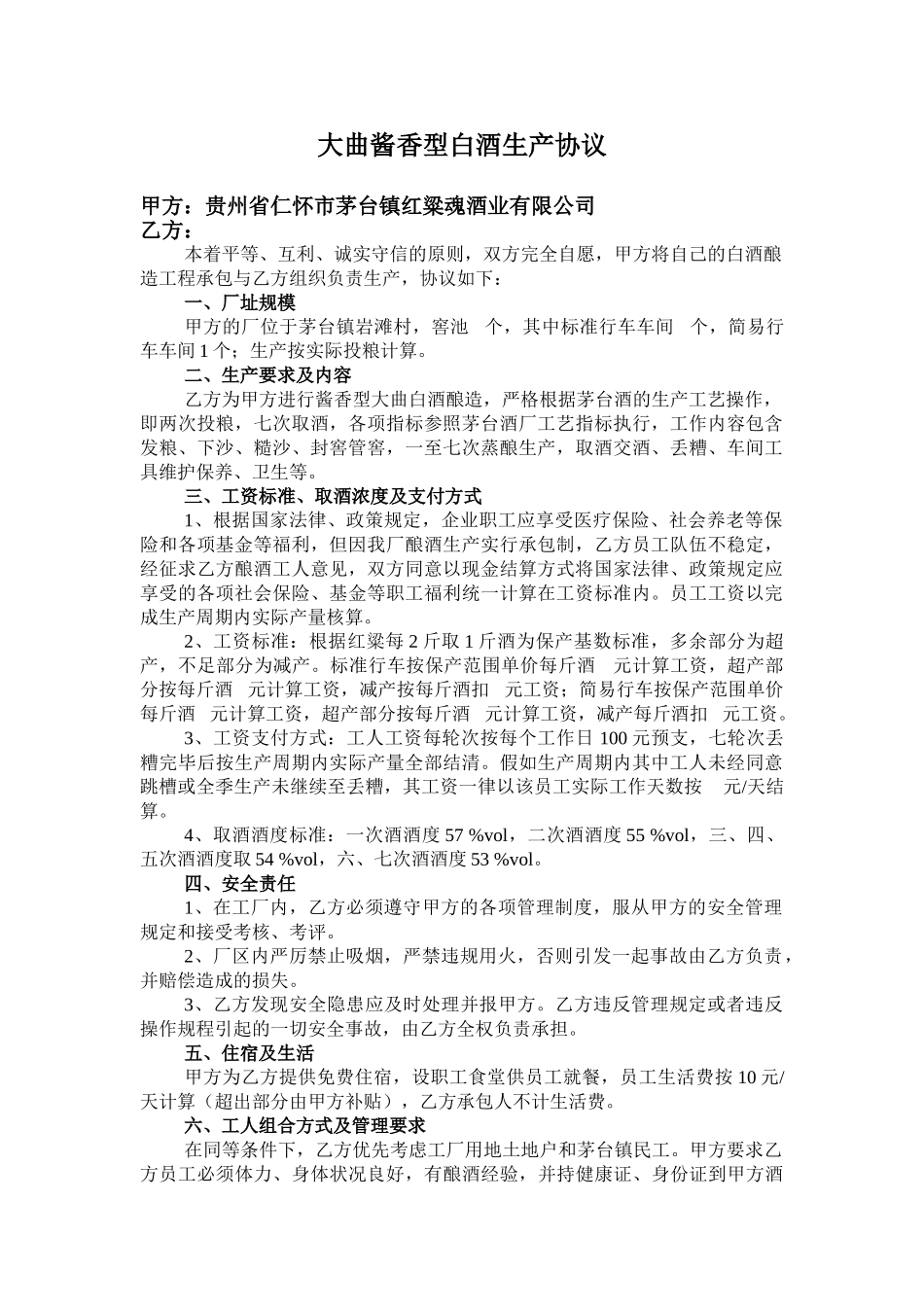 大曲酱香型白酒生产协议

甲方：贵州省仁怀市茅台镇红粱魂酒业有限公司
乙方：

本着平等、互利、诚实守信的原则，双方完全自愿，甲方将自己的白酒酿造工程承包与乙方组织负责生产，协议如下：

一、厂址规模

甲方的厂位于茅台镇岩滩村，窖池 个，其中标准行车车间 个，简易行车车间 1 个；生产按实际投粮计算。

二、生产要求及内容

乙方为甲方进行酱香型大曲白酒酿造，严格根据茅台酒的生产工艺操作，即两次投粮，七次取酒，各项指标参照茅台酒厂工艺指标执行，工作内容包含发粮、下沙、糙沙、封窖管窖，一至七次蒸酿生产，取酒交酒、丢糟、车间工具维护保养、卫生等。

三、工资标准、取酒浓度及支付方式

1、根据国家法律、政策规定，企业职工应享受医疗保险、社会养老等保险和各项基金等福利，但因我厂酿酒生产实行承包制，乙方员工队伍不稳定，经征求乙方酿酒工人意见，双方同意以现金结算方式将国家法律、政策规定应享受的各项社会保险、基金等职工福利统一计算在工资标准内。员工工资以完成生产周期内实际产量核算。

2、工资标准：根据红粱每 2 斤取 1 斤酒为保产基数标准，多余部分为超产，不足部分为减产。标准行车按保产范围单价每斤酒 元计算工资，超产部分按每斤酒 元计算工资，减产按每斤酒扣 元工资；简易行车按保产范围单价每斤酒 元计算工资，超产部分按每斤酒 元计算工资，减产每斤酒扣 元工资。

3、工资支付方式：工人工资每轮次按每个工作日 100 元预支，七轮次丢糟完毕后按生产周期内实际产量全部结清。假如生产周期内其中工人未经同意跳槽或全季生产未继续至丢糟，其工资一律以该员工实际工作天数按 元/天结算。

4、取酒酒度标准：一次酒酒度 57 %vol，二次酒酒度 55 %vol，三、四、五次酒酒度取 54 %vol，六、七次酒酒度 53 %vol。

四、安全责任

1、在工厂内，乙方必须遵守甲方的各项管理制度，服从甲方的安全管理规定和接受考核、考评。

2、厂区内严厉禁止吸烟，严禁违规用火，否则引发一起事故由乙方负责，并赔偿造成的损失。

3、乙方发现安全隐患应及时处理并报甲方。乙方违反管理规定或者违反操作规程引起的一切安全事故，由乙方全权负责承担。

五、住宿及生活

甲方为乙方提供免费住宿，设职工食堂供员工就餐，员工生活费按 10 元/天计算（超出部分由甲方补贴），乙方承包人不计生活费。

六、工人组合方式及管理要求

在同等条件下，乙方优先考虑工厂用地土地户和茅台镇民工。甲方要求乙方员工必须体力、身体状况良好，有酿酒经验，并持健康证、身份证到甲方酒